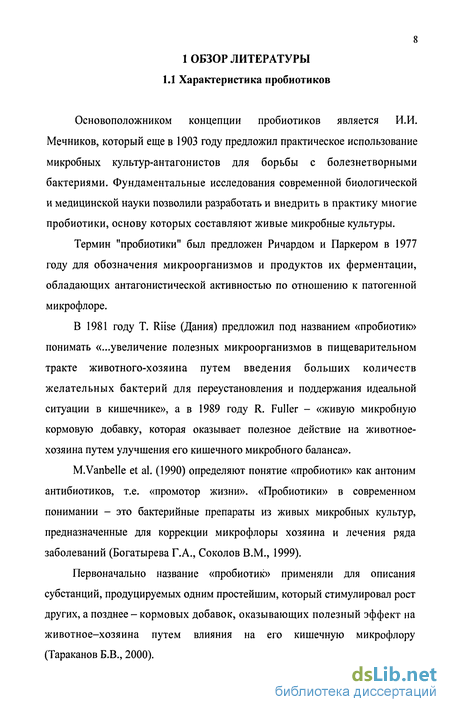 8

1 ОБЗОР ЛИТЕРАТУРЫ

1.1 Характеристика пробиотиков

Основоположником концепции пробиотиков является И.И. Мечников, который еще в 1903 году предложил практическое использование микробных культур-антагонистов для борьбы с болезнетворными бактериями. Фундаментальные исследования современной биологической и медицинской науки позволили разработать и внедрить в практику многие пробиотики, основу которых составляют живые микробные культуры.

Термин "пробиотики" был предложен Ричардом и Паркером в 1977 году для обозначения микроорганизмов и продуктов их ферментации, обладающих антагонистической активностью по отношению к патогенной микрофлоре.

В 1981 году T. Riise (Дания) предложил под названием «пробиотик» понимать «...увеличение полезных микроорганизмов в пищеварительном тракте животного-хозяина путем введения больших количеств желательных бактерий для переустановления и поддержания идеальной ситуации в кишечнике», а в 1989 году R. Fuller – «живую микробную кормовую добавку, которая оказывает полезное действие на животное-хозяина путем улучшения его кишечного микробного баланса».

M.Vanbelle et al. (1990) определяют понятие «пробиотик» как антоним антибиотиков, т.е. «промотор жизни». «Пробиотики» в современном понимании – это бактерийные препараты из живых микробных культур, предназначенные для коррекции микрофлоры хозяина и лечения ряда заболеваний (Богатырева Г.А., Соколов В.М., 1999).

Первоначально название «пробиотик» применяли для описания субстанций, продуцируемых одним простейшим, который стимулировал рост других, а позднее – кормовых добавок, оказывающих полезный эффект на животное–хозяина путем влияния на его кишечную микрофлору (Тараканов Б.В., 2000).

dsLib.net
библиотека диссертаций